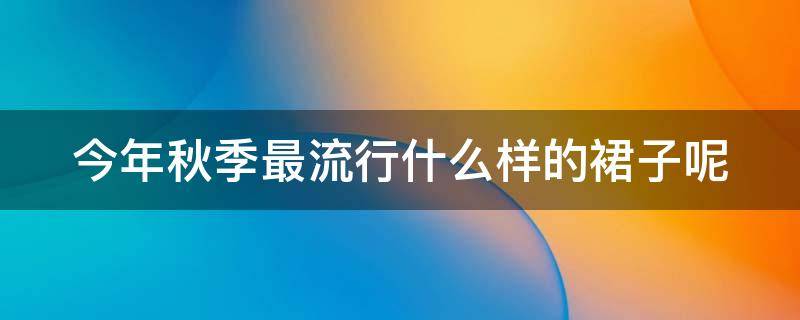 今年秋季最流行什么样的裙子呢